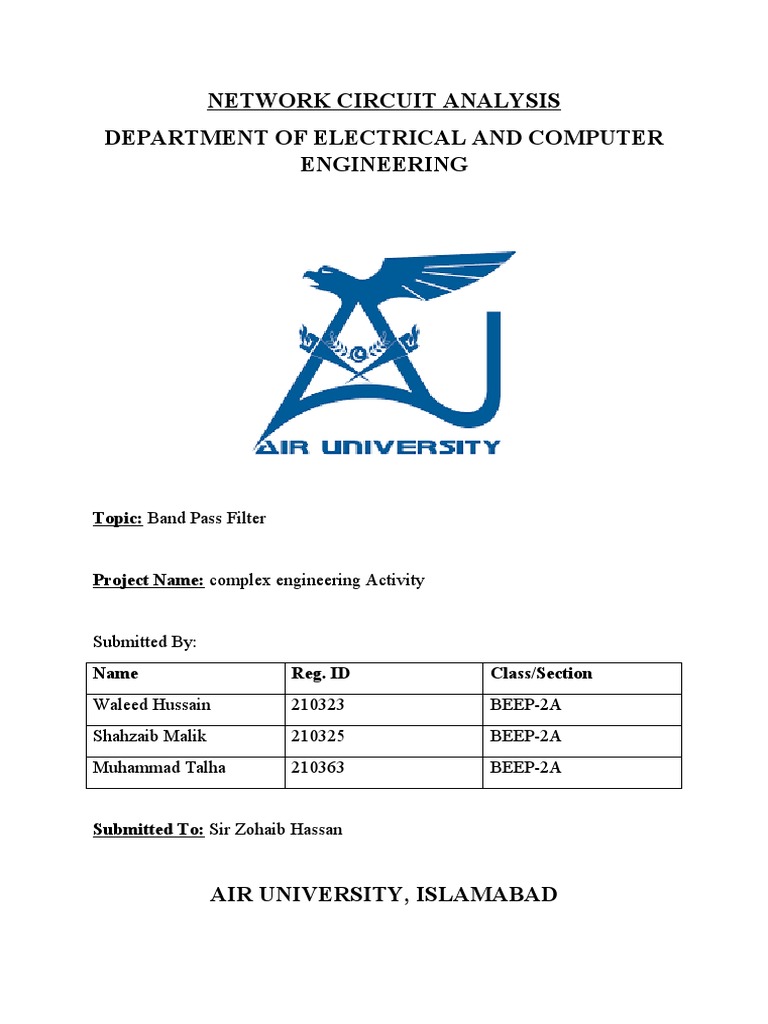 NETWORK CIRCUIT ANALYSIS

DEPARTMENT OF ELECTRICAL AND COMPUTER ENGINEERING

AIR UNIVERSITY

Topic: Band Pass Filter

Project Name: complex engineering Activity

Submitted By:

| Name | Reg. ID | Class/Section |
|---|---|---|
| Waleed Hussain | 210323 | BEEP-2A |
| Shahzaib Malik | 210325 | BEEP-2A |
| Muhammad Talha | 210363 | BEEP-2A |

Submitted To: Sir Zohaib Hassan

AIR UNIVERSITY, ISLAMABAD